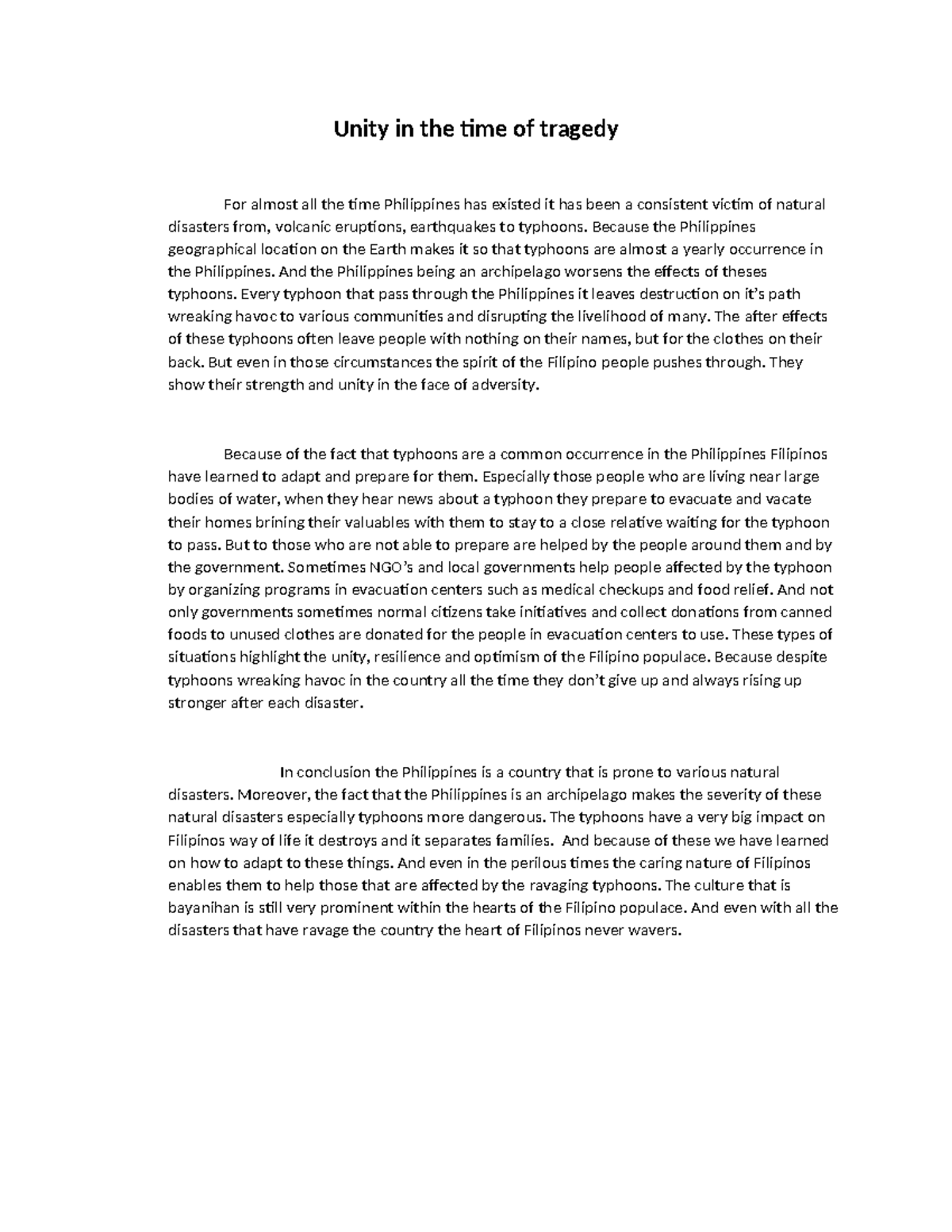 Unity in the time of tragedy

For almost all the time Philippines has existed it has been a consistent victim of natural disasters from, volcanic eruptions, earthquakes to typhoons. Because the Philippines geographical location on the Earth makes it so that typhoons are almost a yearly occurrence in the Philippines. And the Philippines being an archipelago worsens the effects of theses typhoons. Every typhoon that pass through the Philippines it leaves destruction on it's path wreaking havoc to various communities and disrupting the livelihood of many. The after effects of these typhoons often leave people with nothing on their names, but for the clothes on their back. But even in those circumstances the spirit of the Filipino people pushes through. They show their strength and unity in the face of adversity.

Because of the fact that typhoons are a common occurrence in the Philippines Filipinos have learned to adapt and prepare for them. Especially those people who are living near large bodies of water, when they hear news about a typhoon they prepare to evacuate and vacate their homes brining their valuables with them to stay to a close relative waiting for the typhoon to pass. But to those who are not able to prepare are helped by the people around them and by the government. Sometimes NGO's and local governments help people affected by the typhoon by organizing programs in evacuation centers such as medical checkups and food relief. And not only governments sometimes normal citizens take initiatives and collect donations from canned foods to unused clothes are donated for the people in evacuation centers to use. These types of situations highlight the unity, resilience and optimism of the Filipino populace. Because despite typhoons wreaking havoc in the country all the time they don't give up and always rising up stronger after each disaster.

In conclusion the Philippines is a country that is prone to various natural disasters. Moreover, the fact that the Philippines is an archipelago makes the severity of these natural disasters especially typhoons more dangerous. The typhoons have a very big impact on Filipinos way of life it destroys and it separates families. And because of these we have learned on how to adapt to these things. And even in the perilous times the caring nature of Filipinos enables them to help those that are affected by the ravaging typhoons. The culture that is bayanihan is still very prominent within the hearts of the Filipino populace. And even with all the disasters that have ravage the country the heart of Filipinos never wavers.